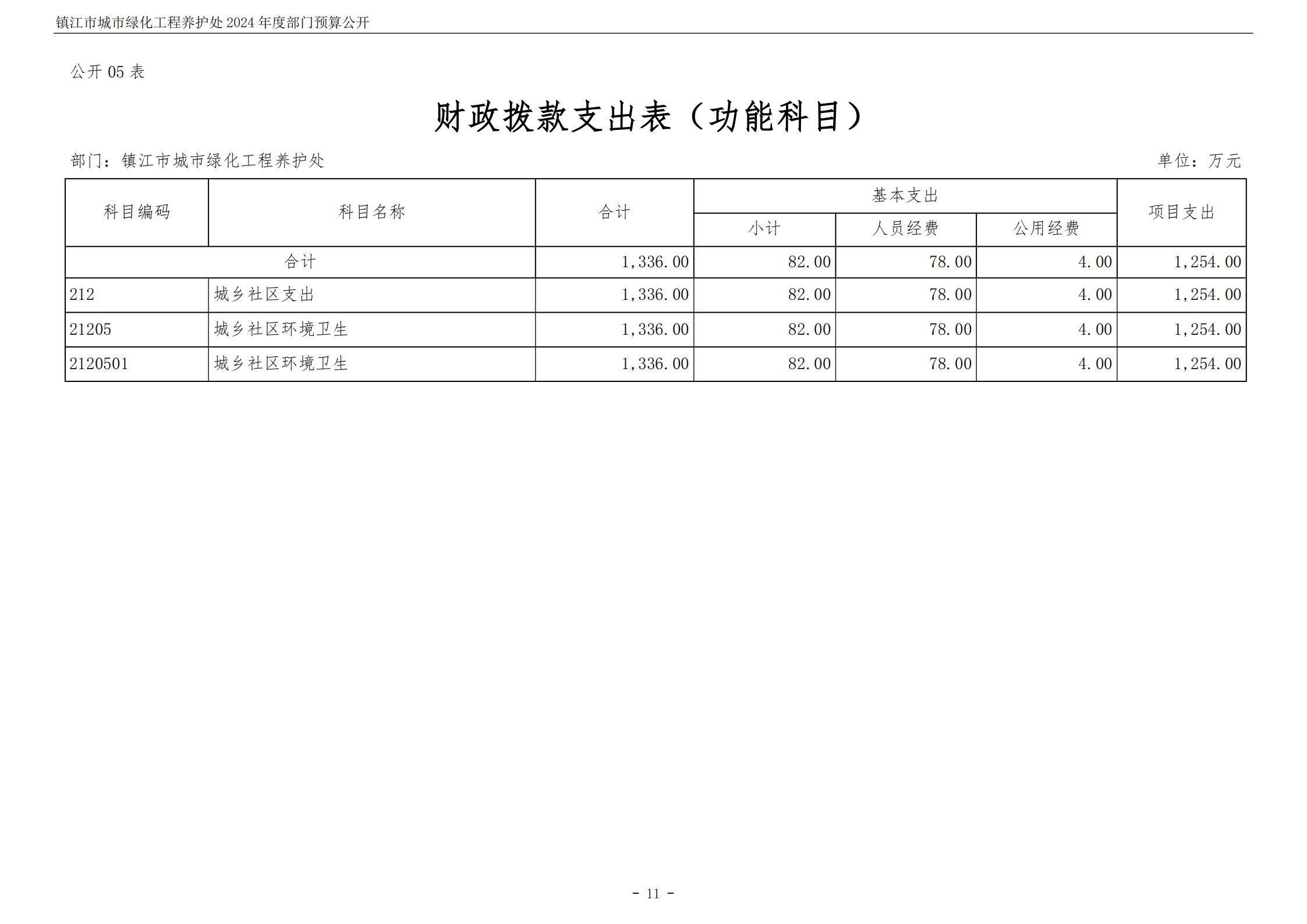 镇江市城市绿化工程养护处 2024 年度部门预算公开

公开 05 表

财政拨款支出表（功能科目）

部门：镇江市城市绿化工程养护处

单位：万元

| 科目编码 | 科目名称 | 合计 | 基本支出 小计 | 基本支出 人员经费 | 基本支出 公用经费 | 项目支出 |
|---|---|---|---|---|---|---|
| 合计 | | 1,336.00 | 82.00 | 78.00 | 4.00 | 1,254.00 |
| 212 | 城乡社区支出 | 1,336.00 | 82.00 | 78.00 | 4.00 | 1,254.00 |
| 21205 | 城乡社区环境卫生 | 1,336.00 | 82.00 | 78.00 | 4.00 | 1,254.00 |
| 2120501 | 城乡社区环境卫生 | 1,336.00 | 82.00 | 78.00 | 4.00 | 1,254.00 |

- 11 -